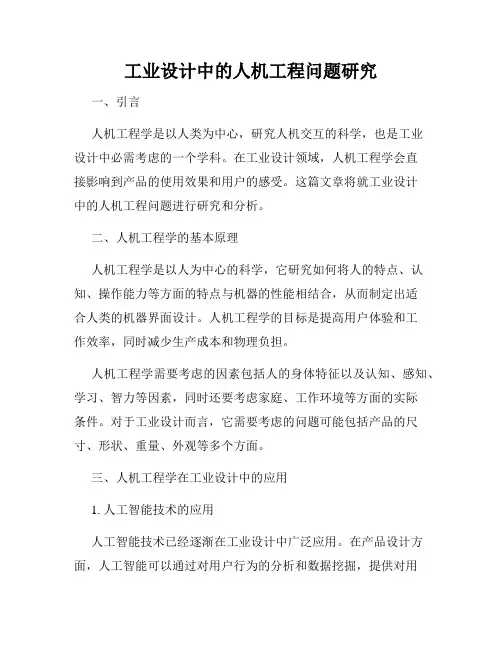 工业设计中的人机工程问题研究

一、引言

人机工程学是以人类为中心，研究人机交互的科学，也是工业设计中必需考虑的一个学科。在工业设计领域，人机工程学会直接影响到产品的使用效果和用户的感受。这篇文章将就工业设计中的人机工程问题进行研究和分析。

二、人机工程学的基本原理

人机工程学是以人为中心的科学，它研究如何将人的特点、认知、操作能力等方面的特点与机器的性能相结合，从而制定出适合人类的机器界面设计。人机工程学的目标是提高用户体验和工作效率，同时减少生产成本和物理负担。

人机工程学需要考虑的因素包括人的身体特征以及认知、感知、学习、智力等因素，同时还要考虑家庭、工作环境等方面的实际条件。对于工业设计而言，它需要考虑的问题可能包括产品的尺寸、形状、重量、外观等多个方面。

三、人机工程学在工业设计中的应用

1. 人工智能技术的应用

人工智能技术已经逐渐在工业设计中广泛应用。在产品设计方面，人工智能可以通过对用户行为的分析和数据挖掘，提供对用